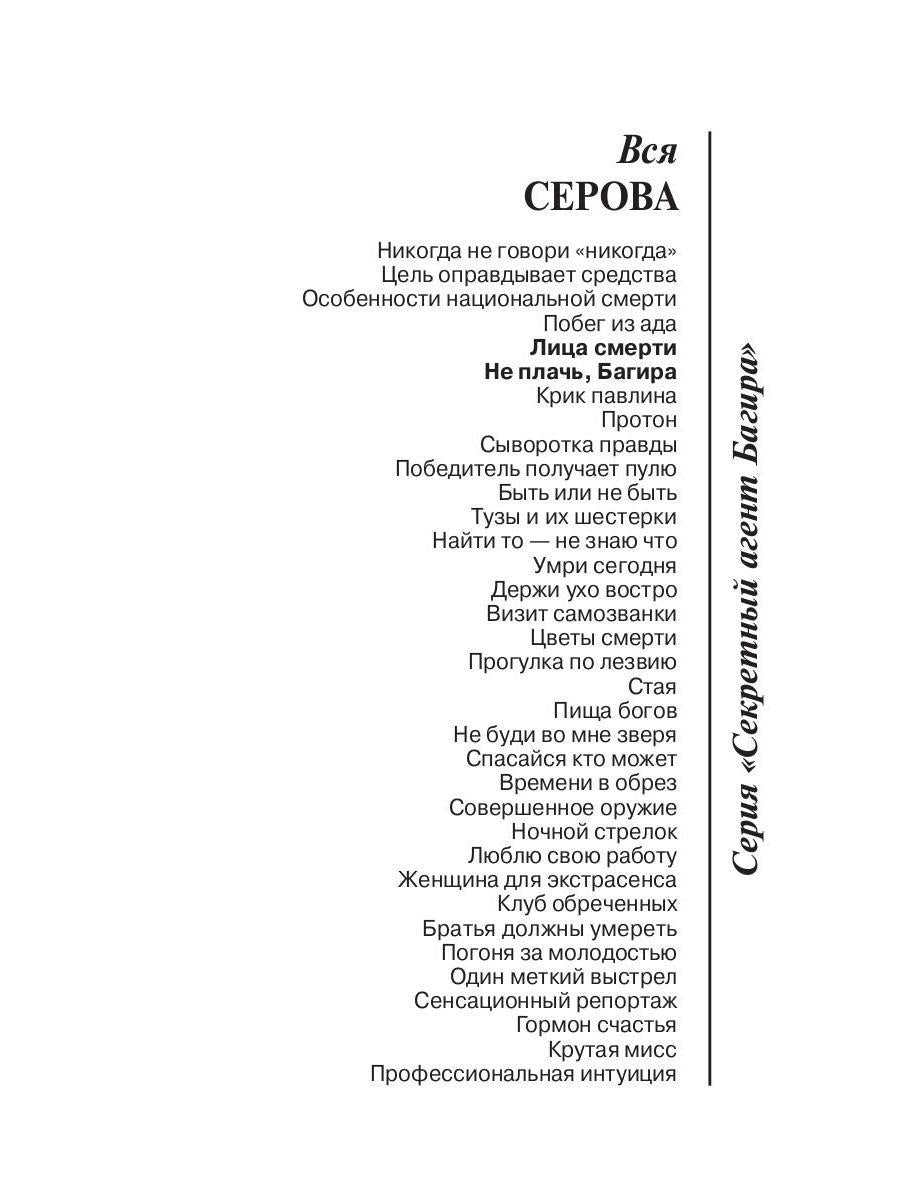 Вся
СЕРОВА

Никогда не говори «никогда»
Цель оправдывает средства
Особенности национальной смерти
Побег из ада
Лица смерти
Не плачь, Багира
Крик павлина
Протон
Сыворотка правды
Победитель получает пулю
Быть или не быть
Тузы и их шестерки
Найти то — не знаю что
Умри сегодня
Держи ухо востро
Визит самозванки
Цветы смерти
Прогулка по лезвию
Стая
Пища богов
Не буди во мне зверя
Спасайся кто может
Времени в обрез
Совершенное оружие
Ночной стрелок
Люблю свою работу
Женщина для экстрасенса
Клуб обреченных
Братья должны умереть
Погоня за молодостью
Один меткий выстрел
Сенсационный репортаж
Гормон счастья
Крутая мисс
Профессиональная интуиция

Серия «Секретный агент Багира»